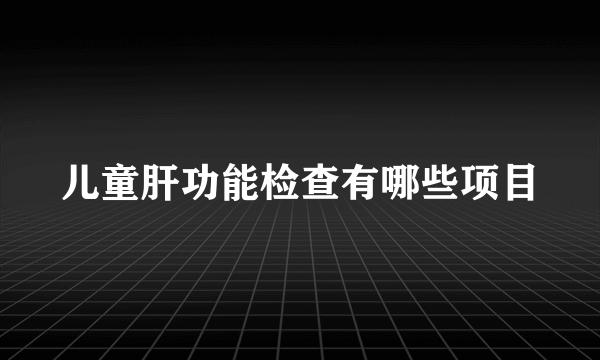 儿童肝功能检查有哪些项目